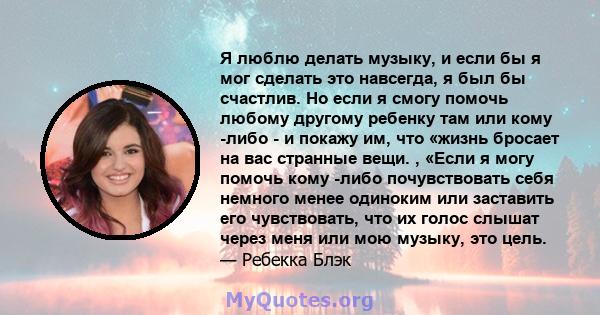 Я люблю делать музыку, и если бы я мог сделать это навсегда, я был бы счастлив. Но если я смогу помочь любому другому ребенку там или кому -либо - и покажу им, что «жизнь бросает на вас странные вещи. , «Если я могу помочь кому -либо почувствовать себя немного менее одиноким или заставить его чувствовать, что их голос слышат через меня или мою музыку, это цель.
— Ребекка Блэк

MyQuotes.org